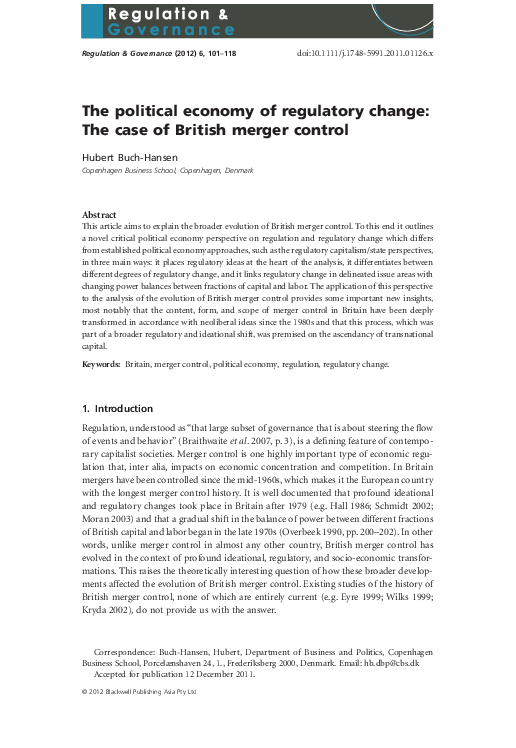 Regulation &
Governance

Regulation & Governance (2012) 6, 101–118 doi:10.1111/j.1748-5991.2011.01126.x

The political economy of regulatory change: The case of British merger control

Hubert Buch-Hansen
Copenhagen Business School, Copenhagen, Denmark

Abstract
This article aims to explain the broader evolution of British merger control. To this end it outlines a novel critical political economy perspective on regulation and regulatory change which differs from established political economy approaches, such as the regulatory capitalism/state perspectives, in three main ways: it places regulatory ideas at the heart of the analysis, it differentiates between different degrees of regulatory change, and it links regulatory change in delineated issue areas with changing power balances between fractions of capital and labor. The application of this perspective to the analysis of the evolution of British merger control provides some important new insights, most notably that the content, form, and scope of merger control in Britain have been deeply transformed in accordance with neoliberal ideas since the 1980s and that this process, which was part of a broader regulatory and ideational shift, was premised on the ascendancy of transnational capital.

Keywords: Britain, merger control, political economy, regulation, regulatory change.

1. Introduction

Regulation, understood as "that large subset of governance that is about steering the flow of events and behavior" (Braithwaite et al. 2007, p. 3), is a defining feature of contemporary capitalist societies. Merger control is one highly important type of economic regulation that, inter alia, impacts on economic concentration and competition. In Britain mergers have been controlled since the mid-1960s, which makes it the European country with the longest merger control history. It is well documented that profound ideational and regulatory changes took place in Britain after 1979 (e.g. Hall 1986; Schmidt 2002; Moran 2003) and that a gradual shift in the balance of power between different fractions of British capital and labor began in the late 1970s (Overbeek 1990, pp. 200–202). In other words, unlike merger control in almost any other country, British merger control has evolved in the context of profound ideational, regulatory, and socio-economic transformations. This raises the theoretically interesting question of how these broader developments affected the evolution of British merger control. Existing studies of the history of British merger control, none of which are entirely current (e.g. Eyre 1999; Wilks 1999; Kryda 2002), do not provide us with the answer.

Correspondence: Buch-Hansen, Hubert, Department of Business and Politics, Copenhagen Business School, Porcelænshaven 24, 1., Frederiksberg 2000, Denmark. Email: hh.dbp@cbs.dk
Accepted for publication 12 December 2011.

© 2012 Blackwell Publishing Asia Pty Ltd